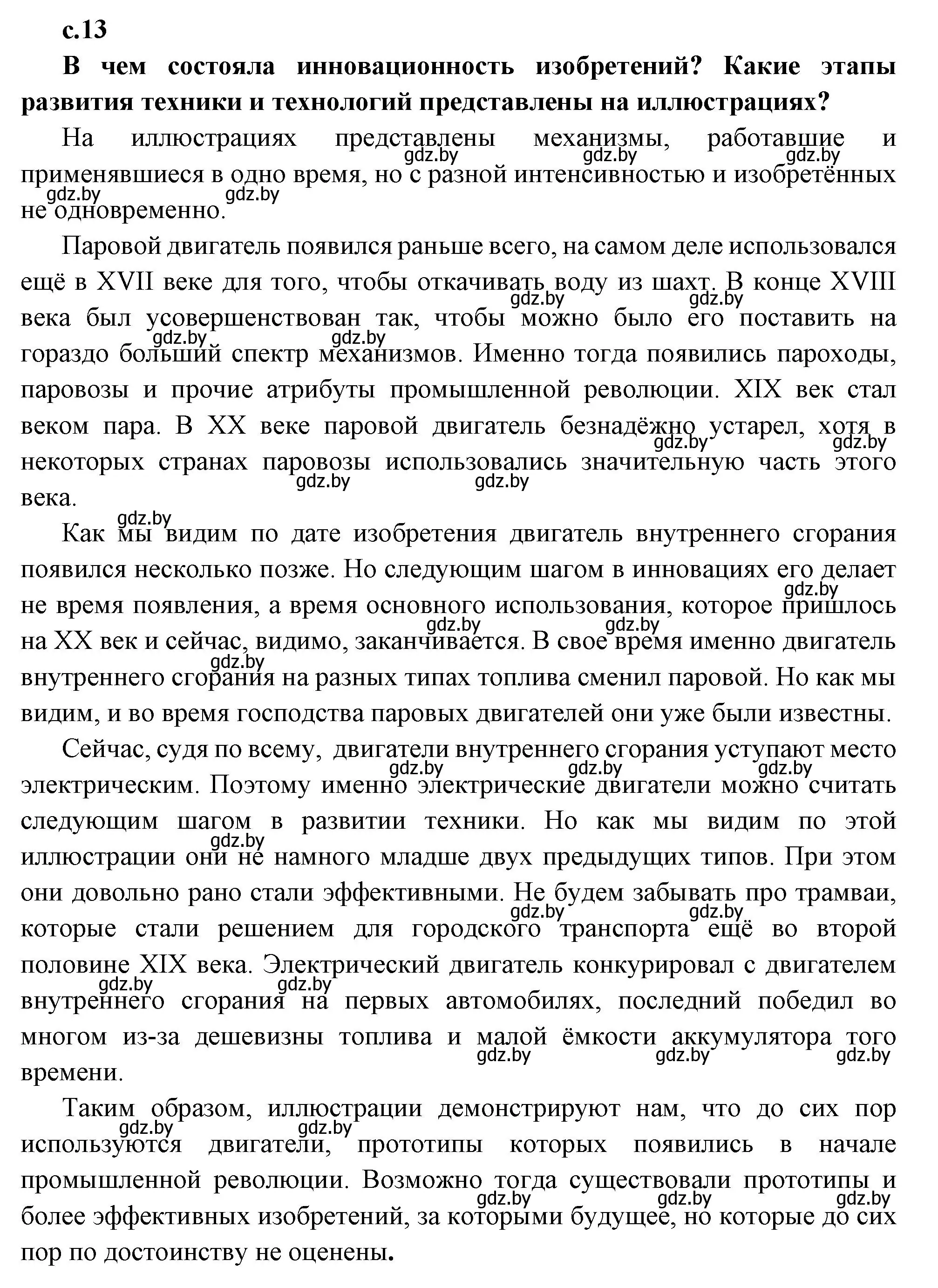 с.13

В чем состояла инновационность изобретений? Какие этапы развития техники и технологий представлены на иллюстрациях?

На иллюстрациях представлены механизмы, работавшие и применявшиеся в одно время, но с разной интенсивностью и изобретённых не одновременно.

gdz.by gdz.by gdz.by gdz.by gdz.by

Паровой двигатель появился раньше всего, на самом деле использовался ещё в XVII веке для того, чтобы откачивать воду из шахт. В конце XVIII века был усовершенствован так, чтобы можно было его поставить на гораздо больший спектр механизмов. Именно тогда появились пароходы, паровозы и прочие атрибуты промышленной революции. XIX век стал веком пара. В XX веке паровой двигатель безнадёжно устарел, хотя в некоторых странах паровозы использовались значительную часть этого века.

gdz.by gdz.by gdz.by gdz.by gdz.by gdz.by gdz.by gdz.by

Как мы видим по дате изобретения двигатель внутреннего сгорания появился несколько позже. Но следующим шагом в инновациях его делает не время появления, а время основного использования, которое пришлось на XX век и сейчас, видимо, заканчивается. В свое время именно двигатель внутреннего сгорания на разных типах топлива сменил паровой. Но как мы видим, и во время господства паровых двигателей они уже были известны.

gdz.by gdz.by gdz.by gdz.by gdz.by

Сейчас, судя по всему, двигатели внутреннего сгорания уступают место электрическим. Поэтому именно электрические двигатели можно считать следующим шагом в развитии техники. Но как мы видим по этой иллюстрации они не намного младше двух предыдущих типов. При этом они довольно рано стали эффективными. Не будем забывать про трамваи, которые стали решением для городского транспорта ещё во второй половине XIX века. Электрический двигатель конкурировал с двигателем внутреннего сгорания на первых автомобилях, последний победил во многом из-за дешевизны топлива и малой ёмкости аккумулятора того времени.

gdz.by gdz.by gdz.by gdz.by gdz.by gdz.by gdz.by gdz.by gdz.by gdz.by gdz.by

Таким образом, иллюстрации демонстрируют нам, что до сих пор используются двигатели, прототипы которых появились в начале промышленной революции. Возможно тогда существовали прототипы и более эффективных изобретений, за которыми будущее, но которые до сих пор по достоинству не оценены.

gdz.by gdz.by gdz.by gdz.by gdz.by